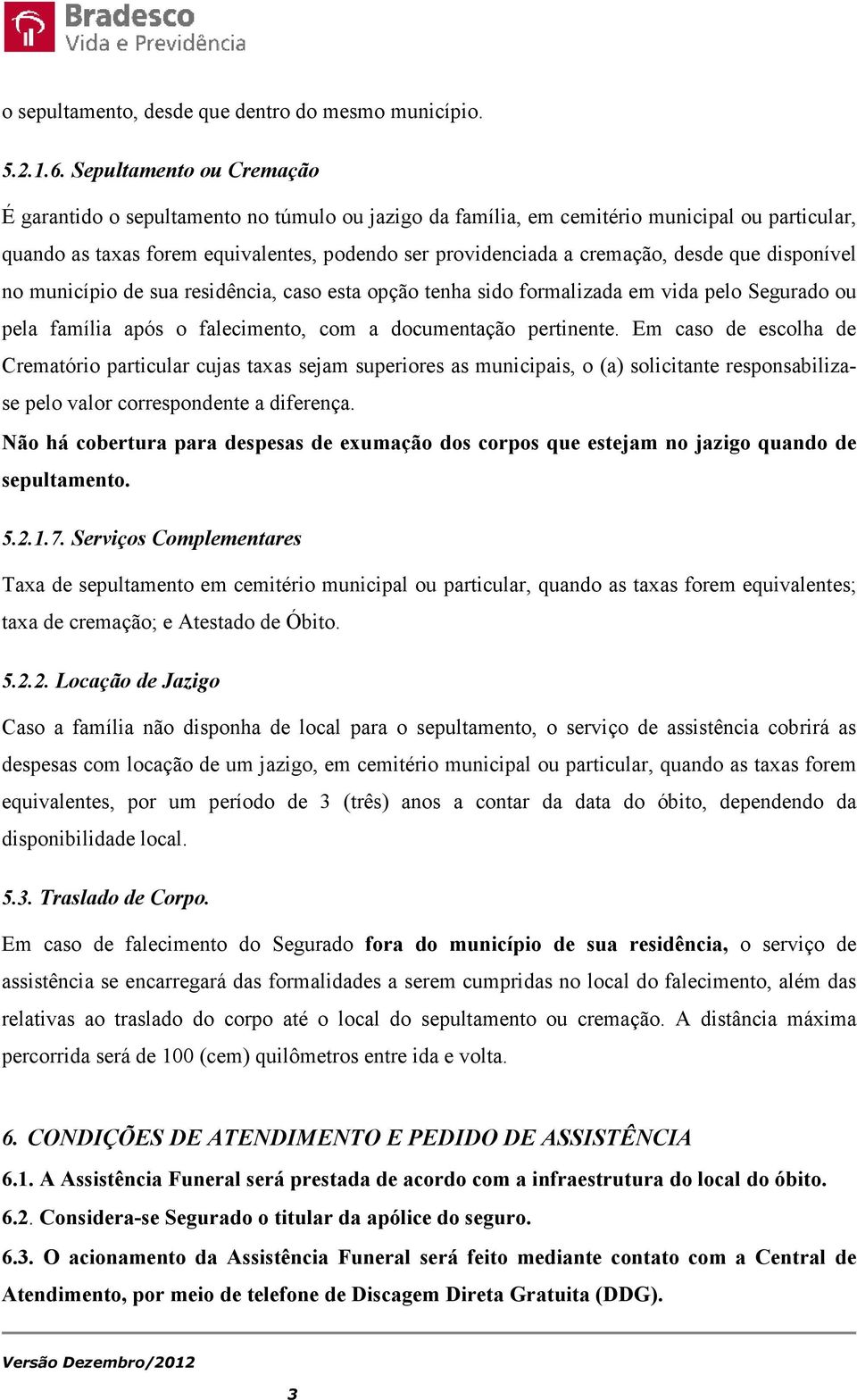 Bradesco
Vida e Previdência

o sepultamento, desde que dentro do mesmo município.

5.2.1.6. Sepultamento ou Cremação

É garantido o sepultamento no túmulo ou jazigo da família, em cemitério municipal ou particular, quando as taxas forem equivalentes, podendo ser providenciada a cremação, desde que disponível no município de sua residência, caso esta opção tenha sido formalizada em vida pelo Segurado ou pela família após o falecimento, com a documentação pertinente. Em caso de escolha de Crematório particular cujas taxas sejam superiores as municipais, o (a) solicitante responsabiliza-se pelo valor correspondente a diferença.

Não há cobertura para despesas de exumação dos corpos que estejam no jazigo quando de sepultamento.

5.2.1.7. Serviços Complementares

Taxa de sepultamento em cemitério municipal ou particular, quando as taxas forem equivalentes; taxa de cremação; e Atestado de Óbito.

5.2.2. Locação de Jazigo

Caso a família não disponha de local para o sepultamento, o serviço de assistência cobrirá as despesas com locação de um jazigo, em cemitério municipal ou particular, quando as taxas forem equivalentes, por um período de 3 (três) anos a contar da data do óbito, dependendo da disponibilidade local.

5.3. Traslado de Corpo.

Em caso de falecimento do Segurado fora do município de sua residência, o serviço de assistência se encarregará das formalidades a serem cumpridas no local do falecimento, além das relativas ao traslado do corpo até o local do sepultamento ou cremação. A distância máxima percorrida será de 100 (cem) quilômetros entre ida e volta.

6. CONDIÇÕES DE ATENDIMENTO E PEDIDO DE ASSISTÊNCIA

6.1. A Assistência Funeral será prestada de acordo com a infraestrutura do local do óbito.

6.2. Considera-se Segurado o titular da apólice do seguro.

6.3. O acionamento da Assistência Funeral será feito mediante contato com a Central de Atendimento, por meio de telefone de Discagem Direta Gratuita (DDG).

Versão Dezembro/2012

3